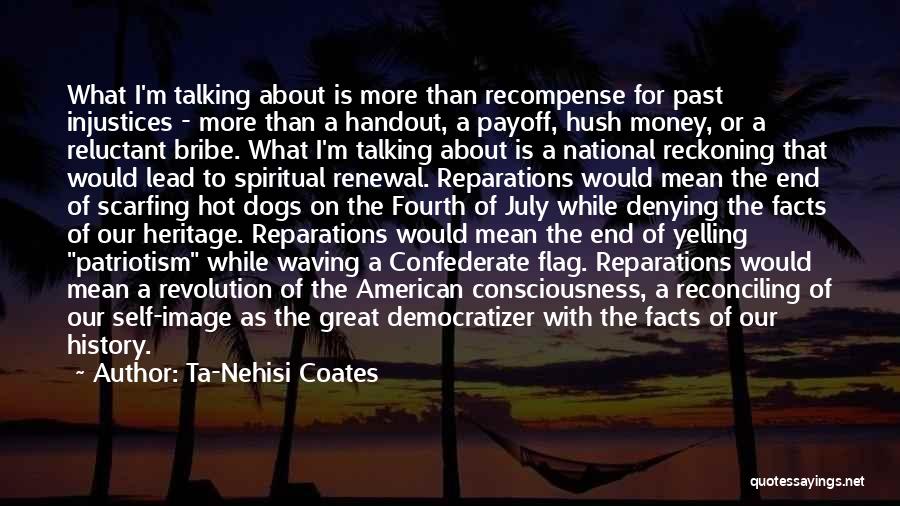 What I'm talking about is more than recompense for past injustices - more than a handout, a payoff, hush money, or a reluctant bribe. What I'm talking about is a national reckoning that would lead to spiritual renewal. Reparations would mean the end of scarfing hot dogs on the Fourth of July while denying the facts of our heritage. Reparations would mean the end of yelling "patriotism" while waving a Confederate flag. Reparations would mean a revolution of the American consciousness, a reconciling of our self-image as the great democratizer with the facts of our history.

~ Author: Ta-Nehisi Coates

quotessayings.net